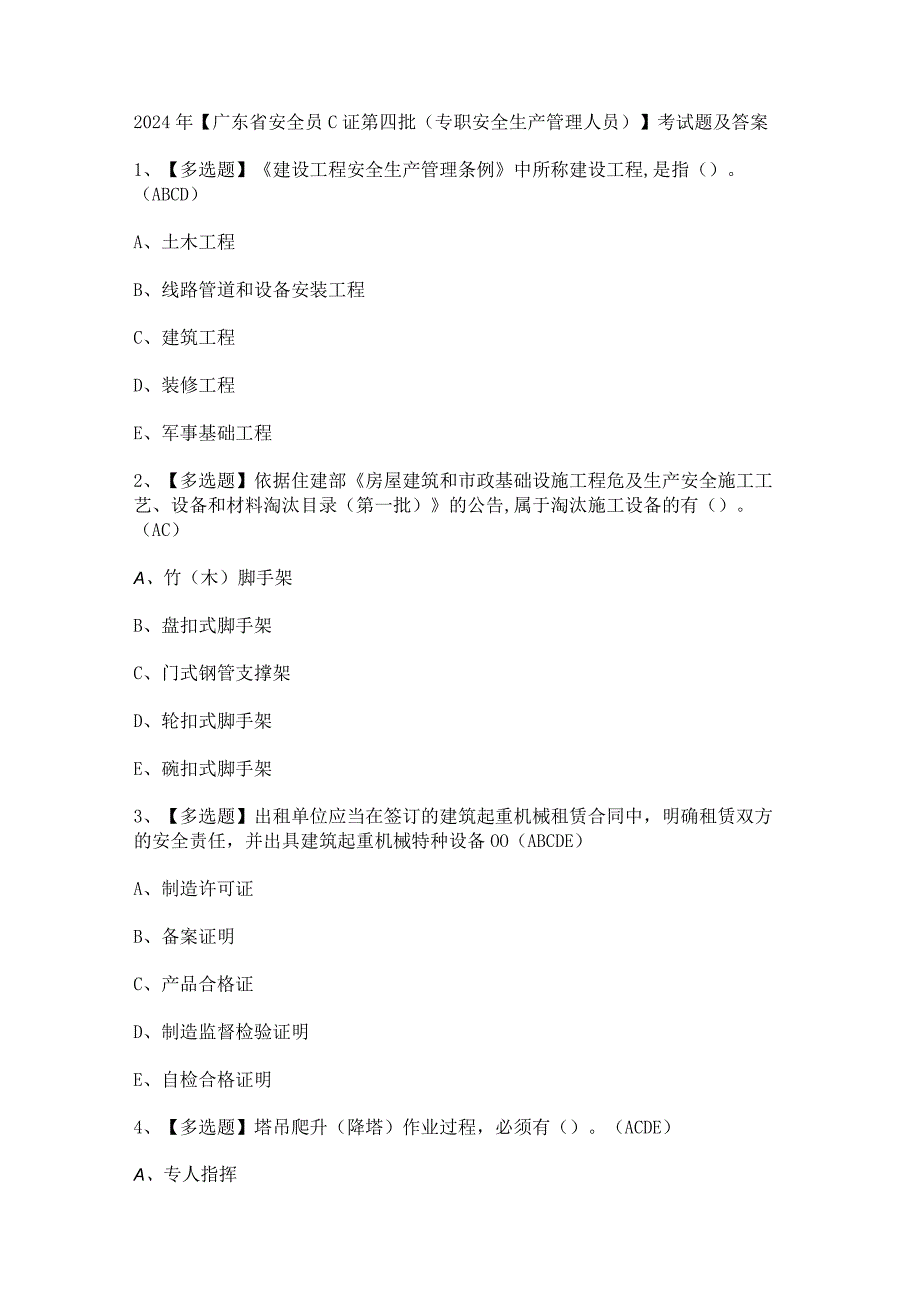 2024年【广东省安全员C证第四批（专职安全生产管理人员）】考试题及答案

1、【多选题】《建设工程安全生产管理条例》中所称建设工程,是指（）。（ABCD）

A、土木工程

B、线路管道和设备安装工程

C、建筑工程

D、装修工程

E、军事基础工程

2、【多选题】依据住建部《房屋建筑和市政基础设施工程危及生产安全施工工艺、设备和材料淘汰目录（第一批）》的公告,属于淘汰施工设备的有（）。（AC）

A、竹（木）脚手架

B、盘扣式脚手架

C、门式钢管支撑架

D、轮扣式脚手架

E、碗扣式脚手架

3、【多选题】出租单位应当在签订的建筑起重机械租赁合同中，明确租赁双方的安全责任，并出具建筑起重机械特种设备OO（ABCDE）

A、制造许可证

B、备案证明

C、产品合格证

D、制造监督检验证明

E、自检合格证明

4、【多选题】塔吊爬升（降塔）作业过程，必须有（）。（ACDE）

A、专人指挥